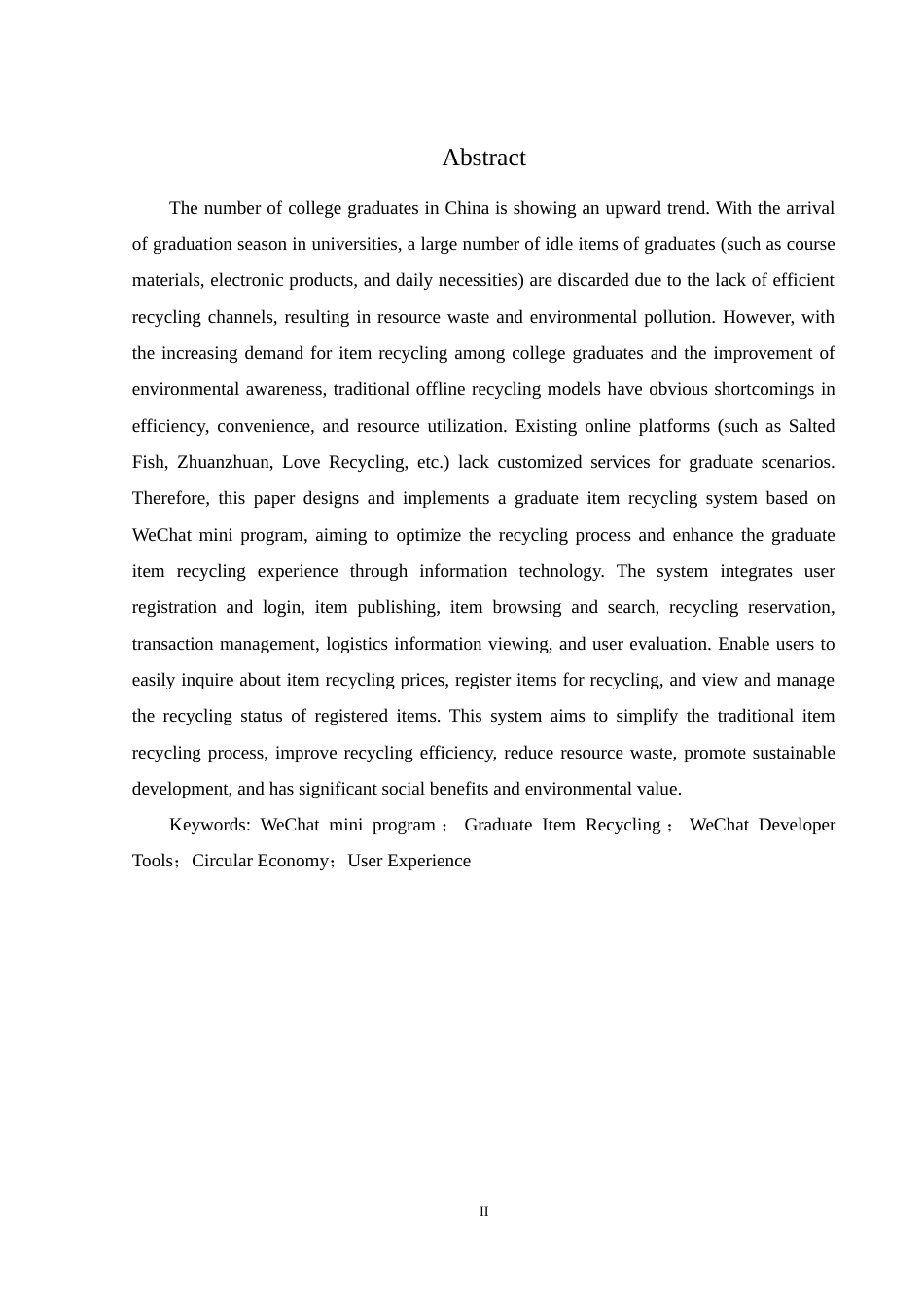 Abstract

The number of college graduates in China is showing an upward trend. With the arrival of graduation season in universities, a large number of idle items of graduates (such as course materials, electronic products, and daily necessities) are discarded due to the lack of efficient recycling channels, resulting in resource waste and environmental pollution. However, with the increasing demand for item recycling among college graduates and the improvement of environmental awareness, traditional offline recycling models have obvious shortcomings in efficiency, convenience, and resource utilization. Existing online platforms (such as Salted Fish, Zhuanzhuan, Love Recycling, etc.) lack customized services for graduate scenarios. Therefore, this paper designs and implements a graduate item recycling system based on WeChat mini program, aiming to optimize the recycling process and enhance the graduate item recycling experience through information technology. The system integrates user registration and login, item publishing, item browsing and search, recycling reservation, transaction management, logistics information viewing, and user evaluation. Enable users to easily inquire about item recycling prices, register items for recycling, and view and manage the recycling status of registered items. This system aims to simplify the traditional item recycling process, improve recycling efficiency, reduce resource waste, promote sustainable development, and has significant social benefits and environmental value.

Keywords: WeChat mini program； Graduate Item Recycling； WeChat Developer Tools；Circular Economy；User Experience

II